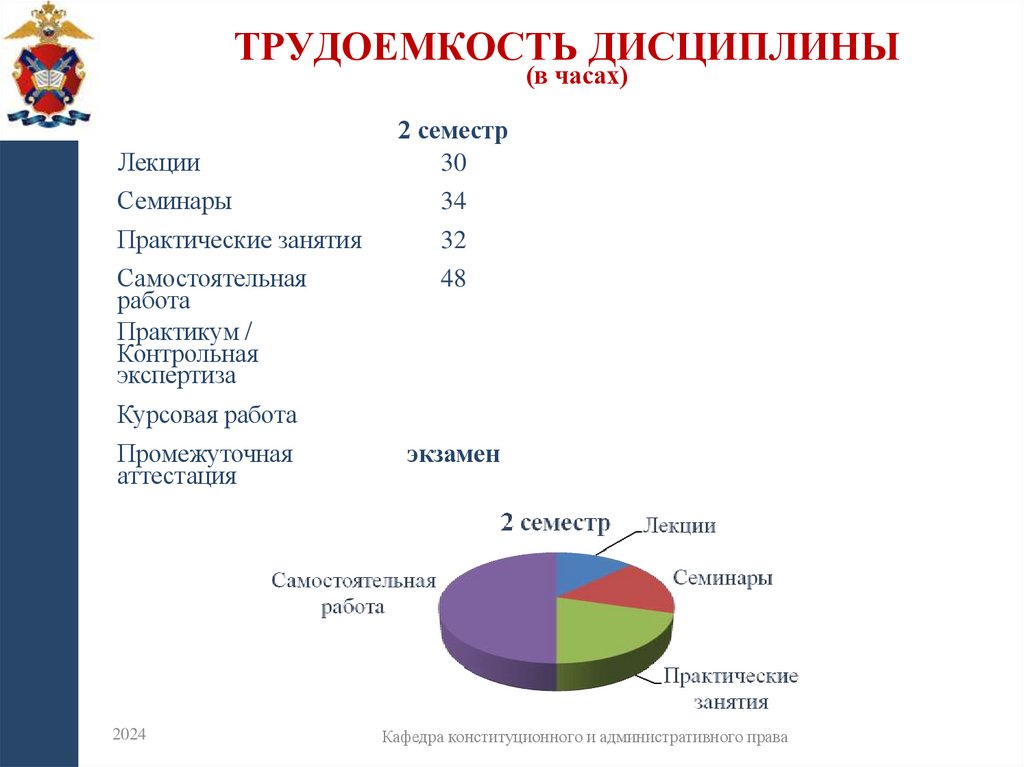 ТРУДОЕМКОСТЬ ДИСЦИПЛИНЫ
(в часах)

| | 2 семестр |
|---|---|
| Лекции | 30 |
| Семинары | 34 |
| Практические занятия | 32 |
| Самостоятельная работа | 48 |
| Практикум / Контрольная экспертиза | |
| Курсовая работа | |
| Промежуточная аттестация | экзамен |

2 семестр
Лекции
Семинары
Практические занятия
Самостоятельная работа

2024

Кафедра конституционного и административного права